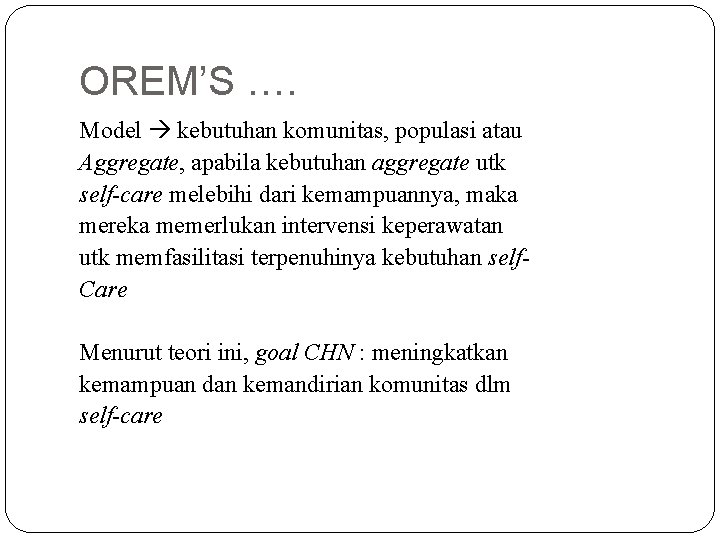 OREM'S ….

Model → kebutuhan komunitas, populasi atau Aggregate, apabila kebutuhan aggregate utk self-care melebihi dari kemampuannya, maka mereka memerlukan intervensi keperawatan utk memfasilitasi terpenuhinya kebutuhan self-Care

Menurut teori ini, goal CHN : meningkatkan kemampuan dan kemandirian komunitas dlm self-care